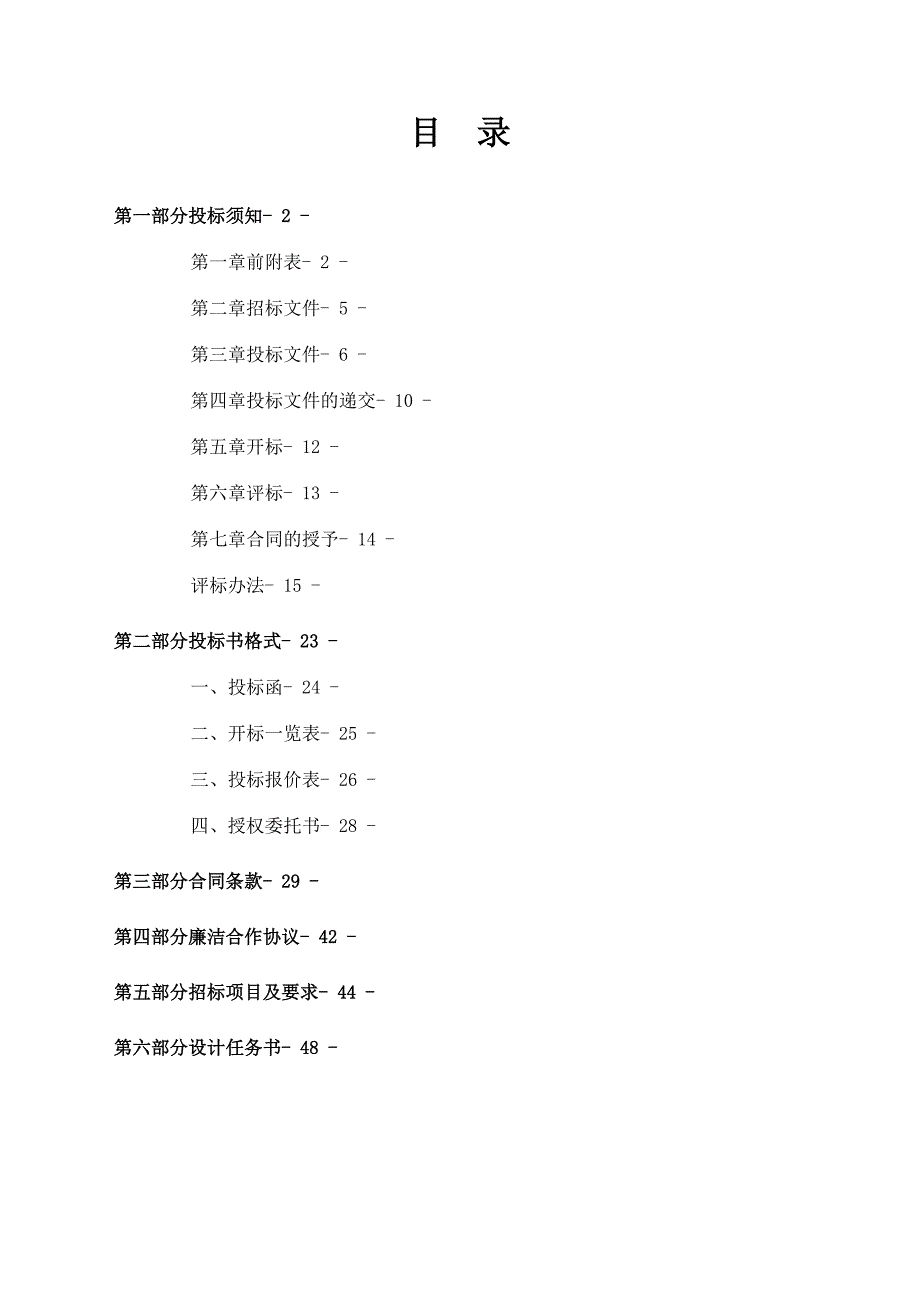 目　录

第一部分投标须知- 2 -

第一章前附表- 2 -

第二章招标文件- 5 -

第三章投标文件- 6 -

第四章投标文件的递交- 10 -

第五章开标- 12 -

第六章评标- 13 -

第七章合同的授予- 14 -

评标办法- 15 -

第二部分投标书格式- 23 -

一、投标函- 24 -

二、开标一览表- 25 -

三、投标报价表- 26 -

四、授权委托书- 28 -

第三部分合同条款- 29 -

第四部分廉洁合作协议- 42 -

第五部分招标项目及要求- 44 -

第六部分设计任务书- 48 -